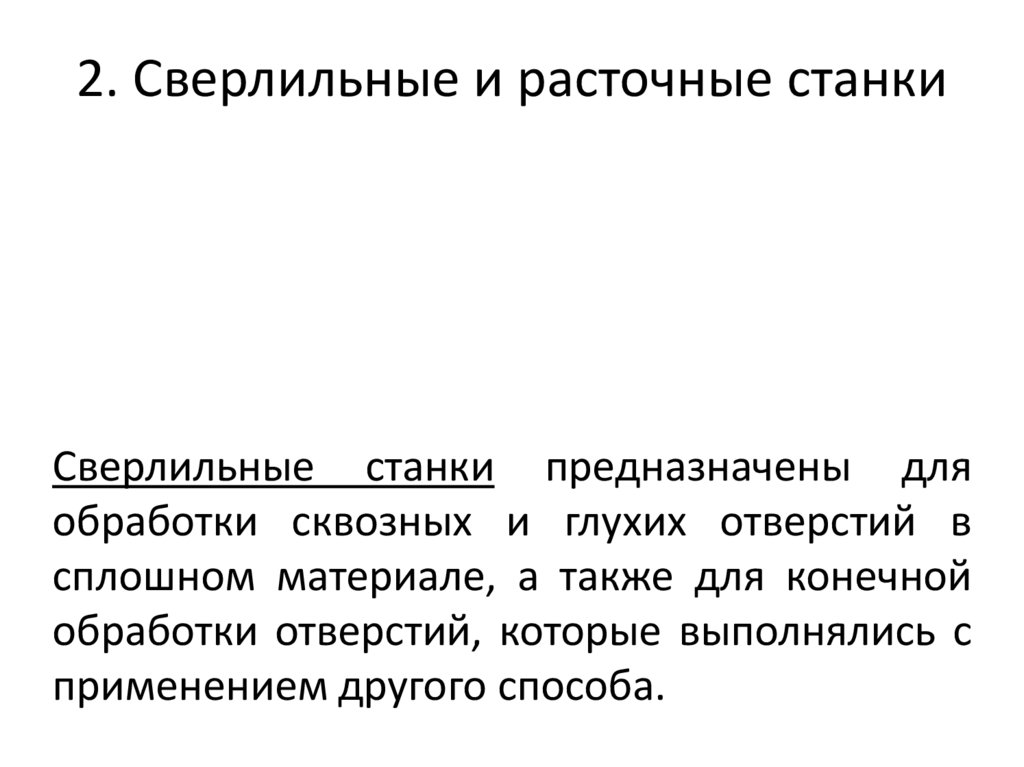 2. Сверлильные и расточные станки

Сверлильные станки предназначены для обработки сквозных и глухих отверстий в сплошном материале, а также для конечной обработки отверстий, которые выполнялись с применением другого способа.